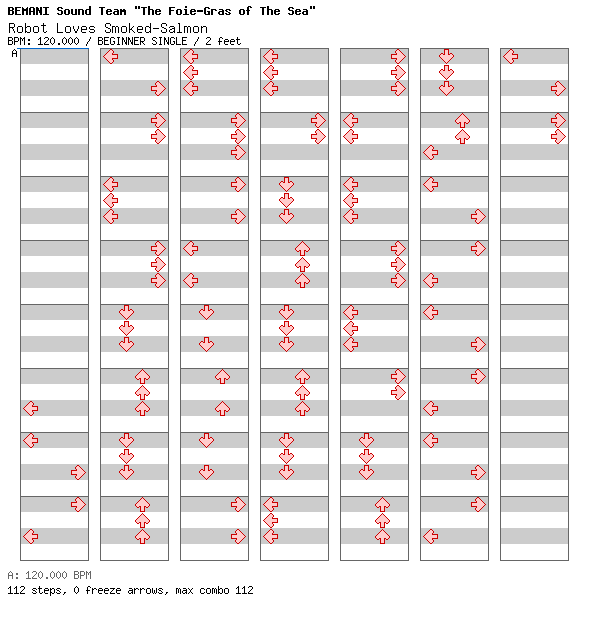 BEMANI Sound Team "The Foie-Gras of The Sea"
Robot Loves Smoked-Salmon
BPM: 120.000 / BEGINNER SINGLE / 2 feet
A

A: 120.000 BPM
112 steps, 0 freeze arrows, max combo 112